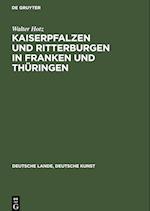 DE GRUYTER

Walter Hotz

KAISERPFALZEN UND RITTERBURGEN IN FRANKEN UND THÜRINGEN

DEUTSCHE LANDE, DEUTSCHE KUNST

DE G